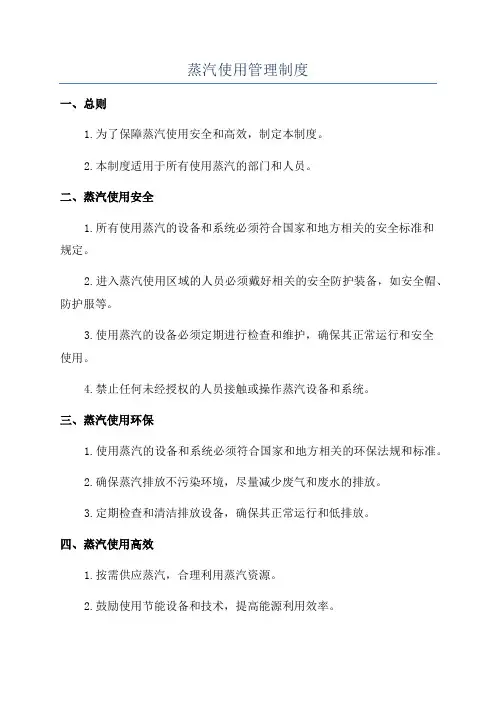 蒸汽使用管理制度

一、总则

1.为了保障蒸汽使用安全和高效，制定本制度。

2.本制度适用于所有使用蒸汽的部门和人员。

二、蒸汽使用安全

1.所有使用蒸汽的设备和系统必须符合国家和地方相关的安全标准和规定。

2.进入蒸汽使用区域的人员必须戴好相关的安全防护装备，如安全帽、防护服等。

3.使用蒸汽的设备必须定期进行检查和维护，确保其正常运行和安全使用。

4.禁止任何未经授权的人员接触或操作蒸汽设备和系统。

三、蒸汽使用环保

1.使用蒸汽的设备和系统必须符合国家和地方相关的环保法规和标准。

2.确保蒸汽排放不污染环境，尽量减少废气和废水的排放。

3.定期检查和清洁排放设备，确保其正常运行和低排放。

四、蒸汽使用高效

1.按需供应蒸汽，合理利用蒸汽资源。

2.鼓励使用节能设备和技术，提高能源利用效率。